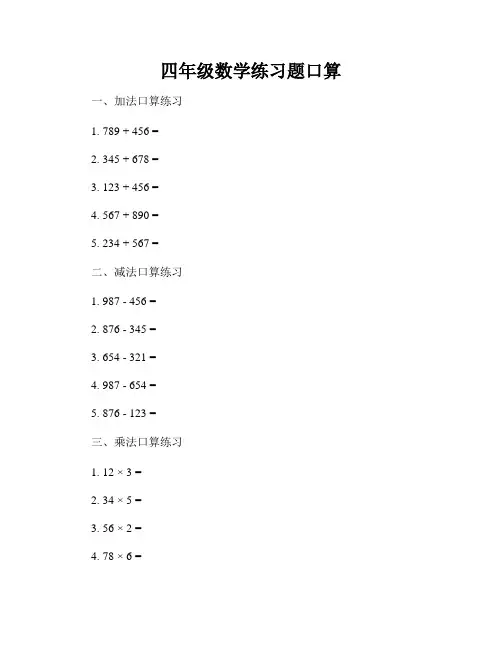 四年级数学练习题口算

一、加法口算练习

1. $789 + 456 =$

2. $345 + 678 =$

3. $123 + 456 =$

4. $567 + 890 =$

5. $234 + 567 =$

二、减法口算练习

1. $987 - 456 =$

2. $876 - 345 =$

3. $654 - 321 =$

4. $987 - 654 =$

5. $876 - 123 =$

三、乘法口算练习

1. $12 \times 3 =$

2. $34 \times 5 =$

3. $56 \times 2 =$

4. $78 \times 6 =$